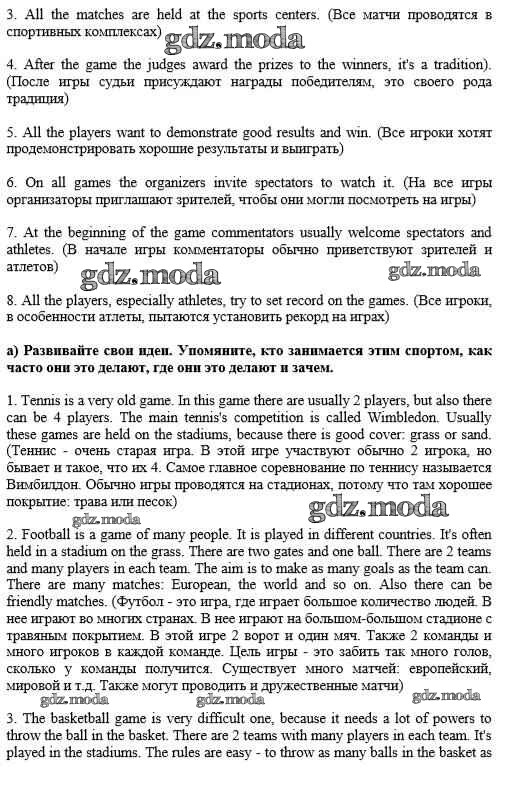 3. All the matches are held at the sports centers. (Все матчи проводятся в спортивных комплексах) gdz.moda

4. After the game the judges award the prizes to the winners, it's a tradition). (После игры судьи присуждают награды победителям, это своего рода традиция)

5. All the players want to demonstrate good results and win. (Все игроки хотят продемонстрировать хорошие результаты и выиграть)

6. On all games the organizers invite spectators to watch it. (На все игры организаторы приглашают зрителей, чтобы они могли посмотреть на игры)

7. At the beginning of the game commentators usually welcome spectators and athletes. (В начале игры комментаторы обычно приветствуют зрителей и атлетов) gdz.moda gdz.moda

8. All the players, especially athletes, try to set record on the games. (Все игроки, в особенности атлеты, пытаются установить рекорд на играх)

а) Развивайте свои идеи. Упомяните, кто занимается этим спортом, как часто они это делают, где они это делают и зачем.

1. Tennis is a very old game. In this game there are usually 2 players, but also there can be 4 players. The main tennis's competition is called Wimbledon. Usually these games are held on the stadiums, because there is good cover: grass or sand. (Теннис - очень старая игра. В этой игре участвуют обычно 2 игрока, но бывает и такое, что их 4. Самое главное соревнование по теннису называется Вимбилдон. Обычно игры проводятся на стадионах, потому что там хорошее покрытие: трава или песок)
gdz.moda gdz.moda
2. Football is a game of many people. It is played in different countries. It's often held in a stadium on the grass. There are two gates and one ball. There are 2 teams and many players in each team. The aim is to make as many goals as the team can. There are many matches: European, the world and so on. Also there can be friendly matches. (Футбол - это игра, где играет большое количество людей. В нее играют во многих странах. В нее играют на большом-большом стадионе с травяным покрытием. В этой игре 2 ворот и один мяч. Также 2 команды и много игроков в каждой команде. Цель игры - это забить так много голов, сколько у команды получится. Существует много матчей: европейский, мировой и т.д. Также могут проводить и дружественные матчи)
gdz.moda gdz.moda gdz.moda
3. The basketball game is very difficult one, because it needs a lot of powers to throw the ball in the basket. There are 2 teams with many players in each team. It's played in the stadiums. The rules are easy - to throw as many balls in the basket as